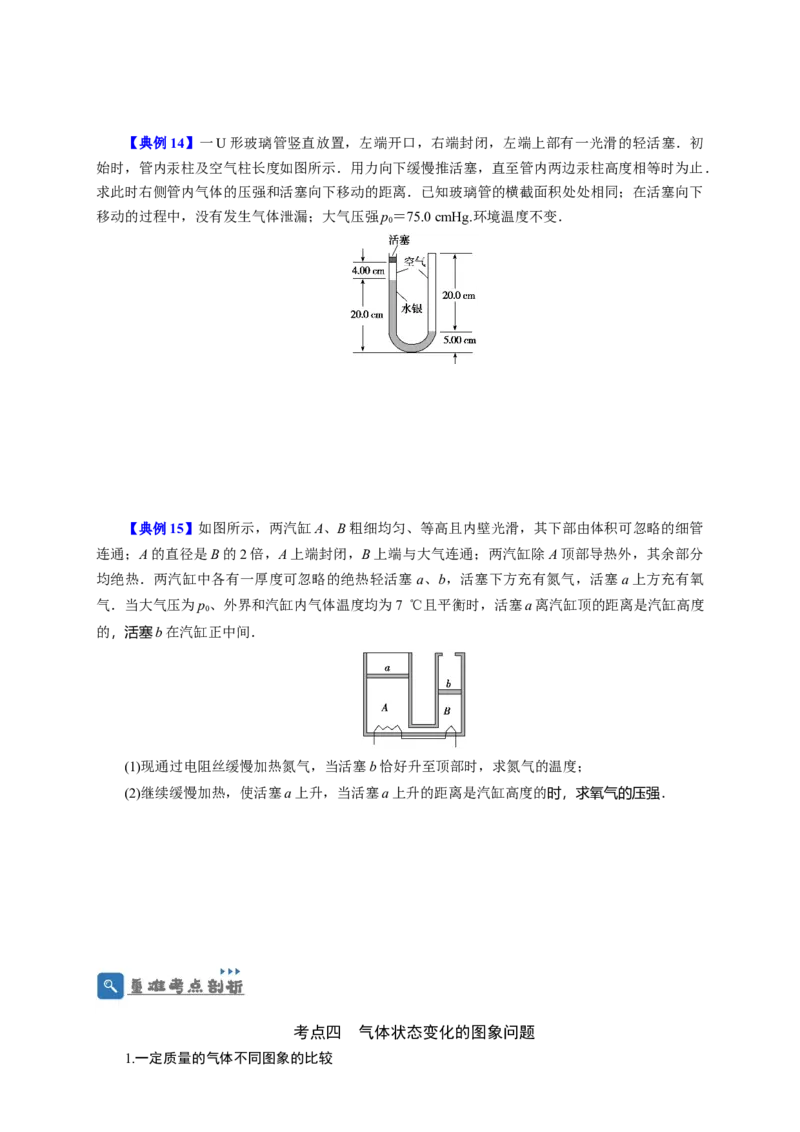 【典例14】一U形玻璃管竖直放置，左端开口，右端封闭，左端上部有一光滑的轻活塞．初始时，管内汞柱及空气柱长度如图所示．用力向下缓慢推活塞，直至管内两边汞柱高度相等时为止．求此时右侧管内气体的压强和活塞向下移动的距离．已知玻璃管的横截面积处处相同；在活塞向下移动的过程中，没有发生气体泄漏；大气压强$p_0$=75.0 cmHg.环境温度不变．

活塞
空气
4.00 cm
20.0 cm
水银
20.0 cm
5.00 cm

【典例15】如图所示，两汽缸A、B粗细均匀、等高且内壁光滑，其下部由体积可忽略的细管连通；A的直径是B的2倍，A上端封闭，B上端与大气连通；两汽缸除A顶部导热外，其余部分均绝热．两汽缸中各有一厚度可忽略的绝热轻活塞a、b，活塞下方充有氮气，活塞a上方充有氧气．当大气压为$p_0$、外界和汽缸内气体温度均为7 ℃且平衡时，活塞a离汽缸顶的距离是汽缸高度的，活塞b在汽缸正中间．

a
b
A
B

(1)现通过电阻丝缓慢加热氮气，当活塞b恰好升至顶部时，求氮气的温度；
(2)继续缓慢加热，使活塞a上升，当活塞a上升的距离是汽缸高度的时，求氧气的压强．

重难考点剖析

考点四 气体状态变化的图象问题
1.一定质量的气体不同图象的比较